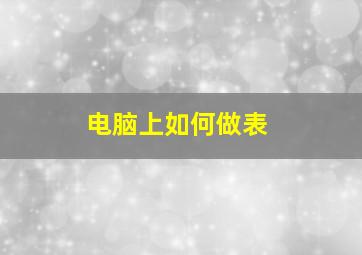 电脑上如何做表